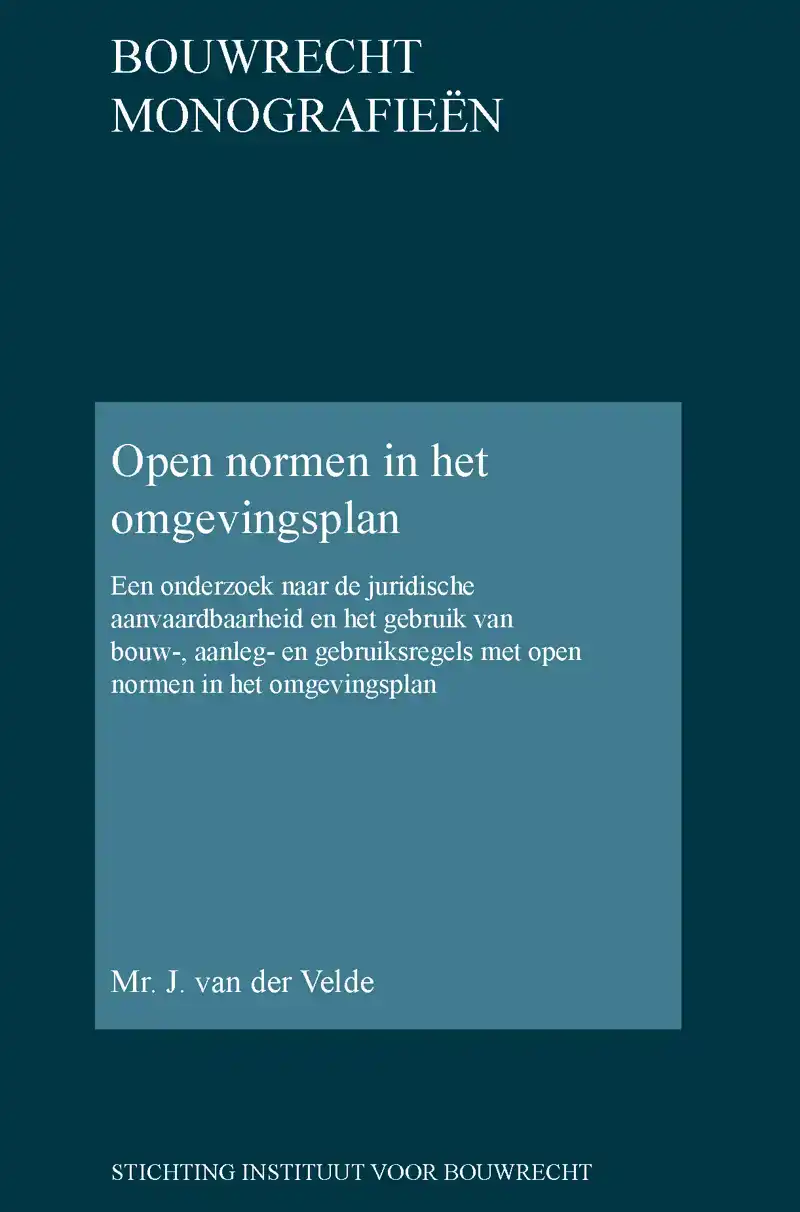 BOUWRECHT
MONOGRAFIEËN

Open normen in het omgevingsplan

Een onderzoek naar de juridische aanvaardbaarheid en het gebruik van bouw-, aanleg- en gebruiksregels met open normen in het omgevingsplan

Mr. J. van der Velde

STICHTING INSTITUUT VOOR BOUWRECHT